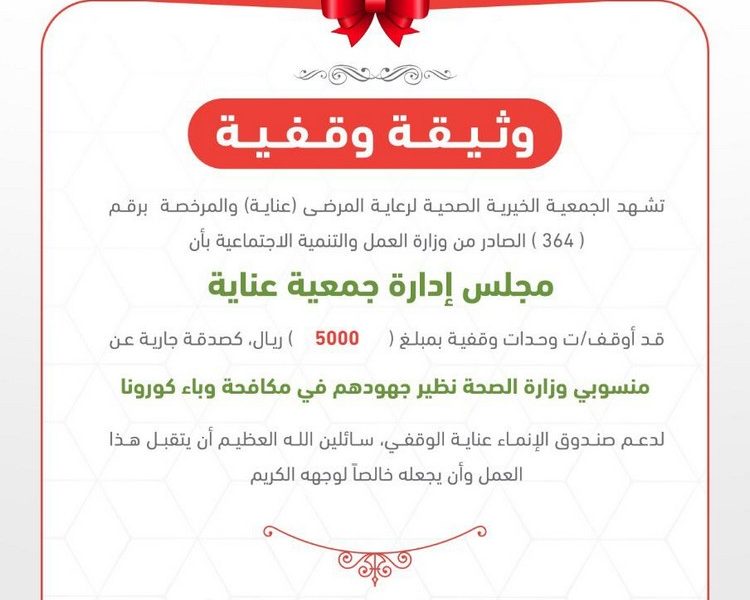 وثيقة وقفية

تشهد الجمعية الخيرية الصحية لرعاية المرضى (عناية) والمرخصة برقم ( 364 ) الصادر من وزارة العمل والتنمية الاجتماعية بأن

مجلس إدارة جمعية عناية

قد أوقف/ت وحدات وقفية بمبلغ ( 5000 ) ريال، كصدقة جارية عن

منسوبي وزارة الصحة نظير جهودهم في مكافحة وباء كورونا

لدعم صندوق الإنماء عناية الوقفي، سائلين الله العظيم أن يتقبل هذا العمل وأن يجعله خالصاً لوجهه الكريم